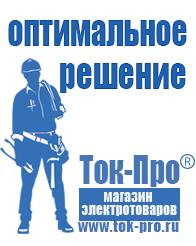 оптимальное решение

Ток-Про®

магазин электротоваров

www.tok-pro.ru